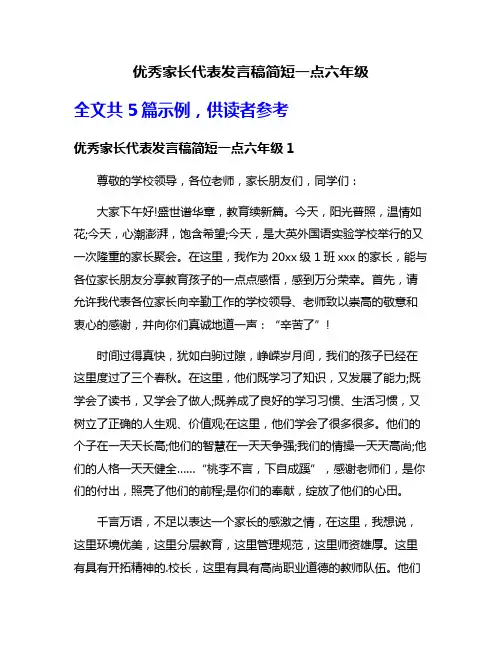 优秀家长代表发言稿简短一点六年级

全文共 5 篇示例，供读者参考

优秀家长代表发言稿简短一点六年级 1

尊敬的学校领导，各位老师，家长朋友们，同学们：

大家下午好!盛世谱华章，教育续新篇。今天，阳光普照，温情如花;今天，心潮澎湃，饱含希望;今天，是大英外国语实验学校举行的又一次隆重的家长聚会。在这里，我作为 20xx 级 1 班 xxx 的家长，能与各位家长朋友分享教育孩子的一点点感悟，感到万分荣幸。首先，请允许我代表各位家长向辛勤工作的学校领导、老师致以崇高的敬意和衷心的感谢，并向你们真诚地道一声：“辛苦了”！

时间过得真快，犹如白驹过隙，峥嵘岁月间，我们的孩子已经在这里度过了三个春秋。在这里，他们既学习了知识，又发展了能力;既学会了读书，又学会了做人;既养成了良好的学习习惯、生活习惯，又树立了正确的人生观、价值观;在这里，他们学会了很多很多。他们的个子在一天天长高;他们的智慧在一天天争强;我们的情操一天天高尚;他们的人格一天天健全……“桃李不言，下自成蹊”，感谢老师们，是你们的付出，照亮了他们的前程;是你们的奉献，绽放了他们的心田。

千言万语，不足以表达一个家长的感激之情，在这里，我想说，这里环境优美，这里分层教育，这里管理规范，这里师资雄厚。这里有具有开拓精神的.校长，这里有具有高尚职业道德的教师队伍。他们